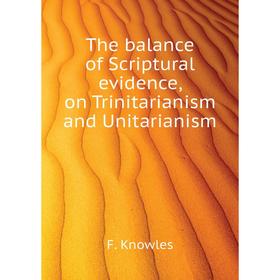 The balance of Scriptural evidence, on Trinitarianism and Unitarianism

F. Knowles